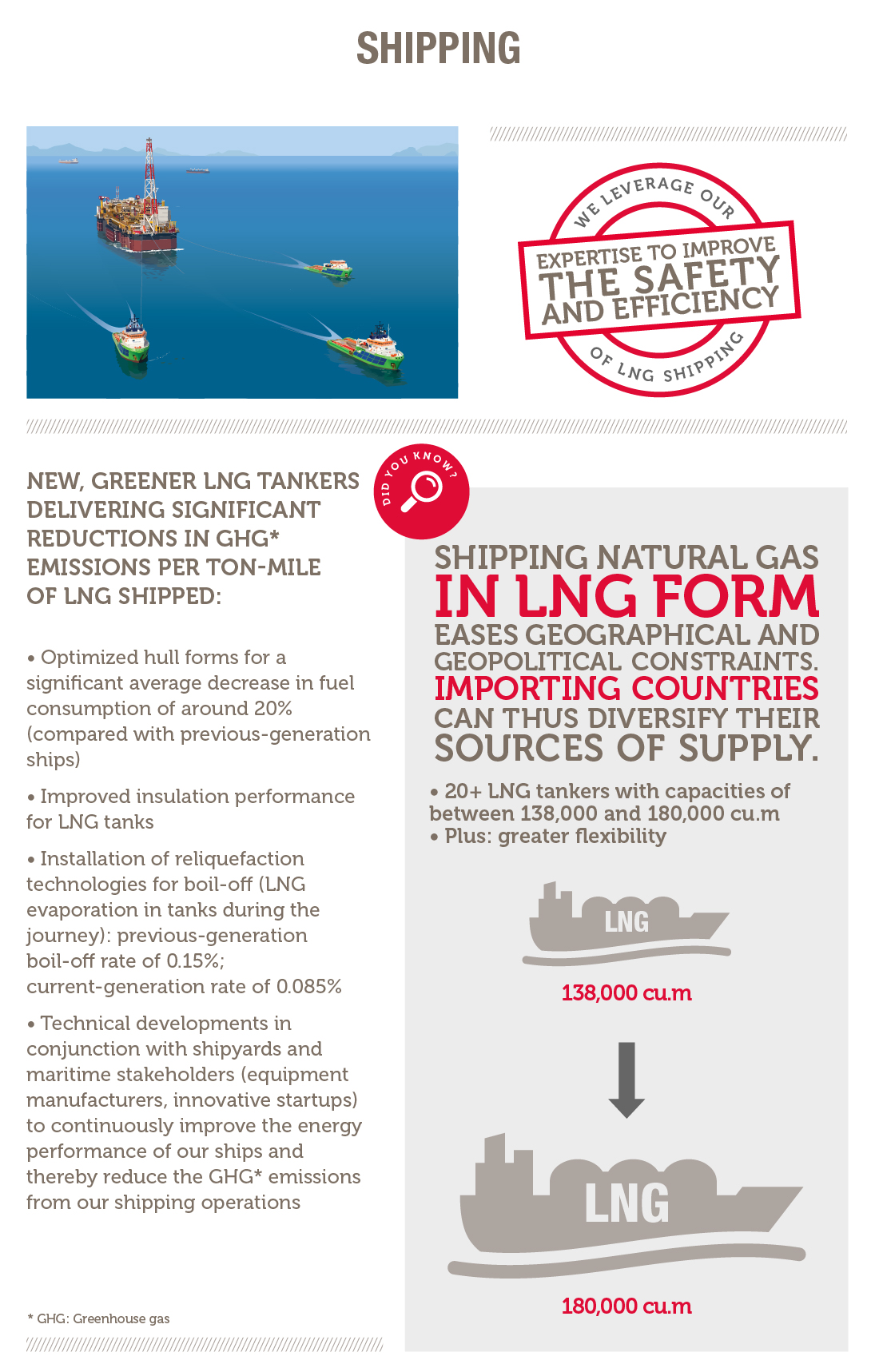 SHIPPING

WE LEVERAGE OUR
EXPERTISE TO IMPROVE
THE SAFETY
AND EFFICIENCY
OF LNG SHIPPING

NEW, GREENER LNG TANKERS DELIVERING SIGNIFICANT REDUCTIONS IN GHG* EMISSIONS PER TON-MILE OF LNG SHIPPED:

• Optimized hull forms for a significant average decrease in fuel consumption of around 20% (compared with previous-generation ships)

• Improved insulation performance for LNG tanks

• Installation of reliquefaction technologies for boil-off (LNG evaporation in tanks during the journey): previous-generation boil-off rate of 0.15%; current-generation rate of 0.085%

• Technical developments in conjunction with shipyards and maritime stakeholders (equipment manufacturers, innovative startups) to continuously improve the energy performance of our ships and thereby reduce the GHG* emissions from our shipping operations

* GHG: Greenhouse gas

DID YOU KNOW?

SHIPPING NATURAL GAS IN LNG FORM EASES GEOGRAPHICAL AND GEOPOLITICAL CONSTRAINTS. IMPORTING COUNTRIES CAN THUS DIVERSIFY THEIR SOURCES OF SUPPLY.

• 20+ LNG tankers with capacities of between 138,000 and 180,000 cu.m
• Plus: greater flexibility

LNG
138,000 cu.m

LNG
180,000 cu.m